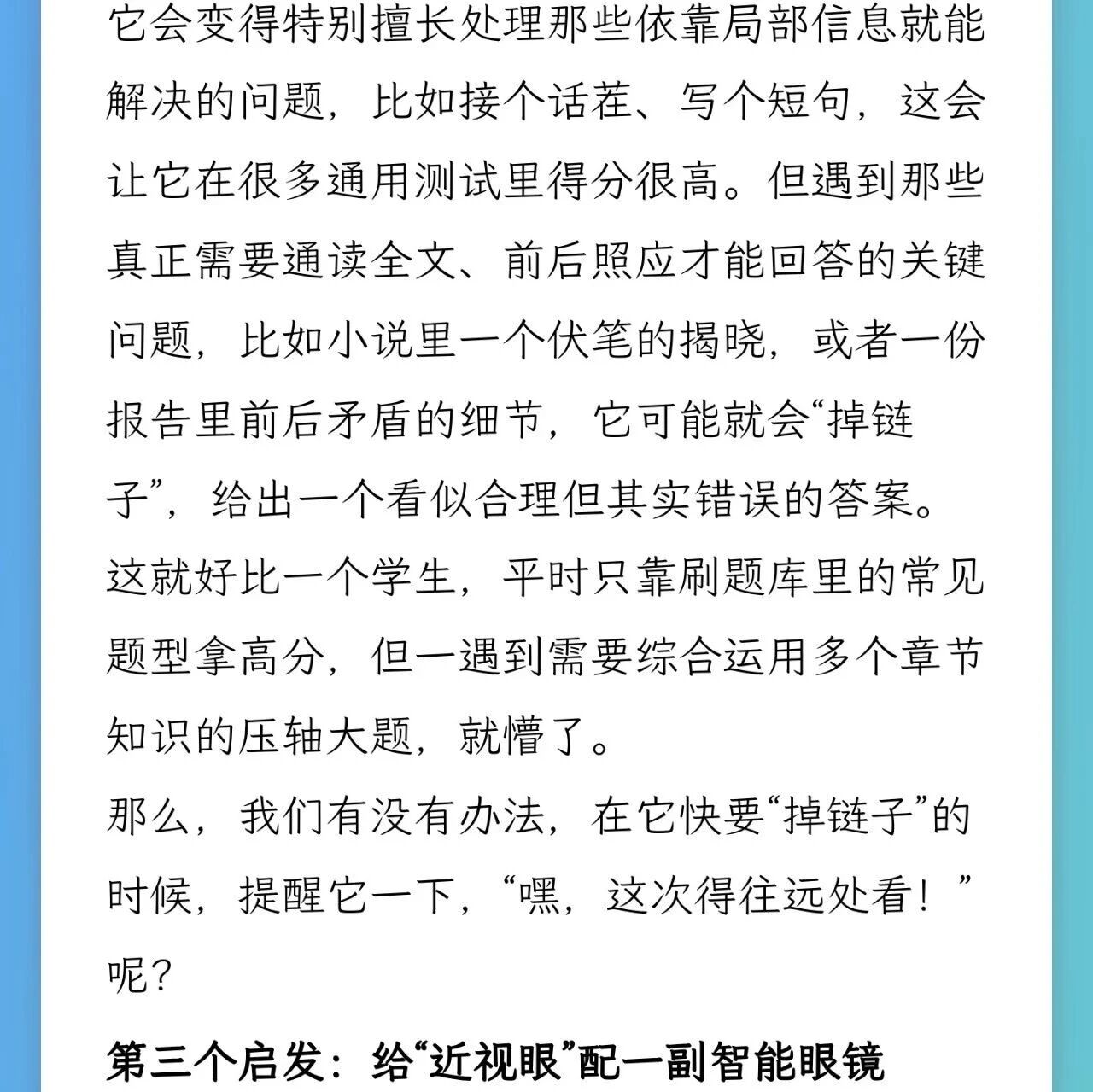 它会变得特别擅长处理那些依靠局部信息就能解决的问题，比如接个话茬、写个短句，这会让它在很多通用测试里得分很高。但遇到那些真正需要通读全文、前后照应才能回答的关键问题，比如小说里一个伏笔的揭晓，或者一份报告里前后矛盾的细节，它可能就会“掉链子”，给出一个看似合理但其实错误的答案。
这就好比一个学生，平时只靠刷题库里的常见题型拿高分，但一遇到需要综合运用多个章节知识的压轴大题，就懵了。
那么，我们有没有办法，在它快要“掉链子”的时候，提醒它一下，“嘿，这次得往远处看！”呢？

第三个启发：给“近视眼”配一副智能眼镜